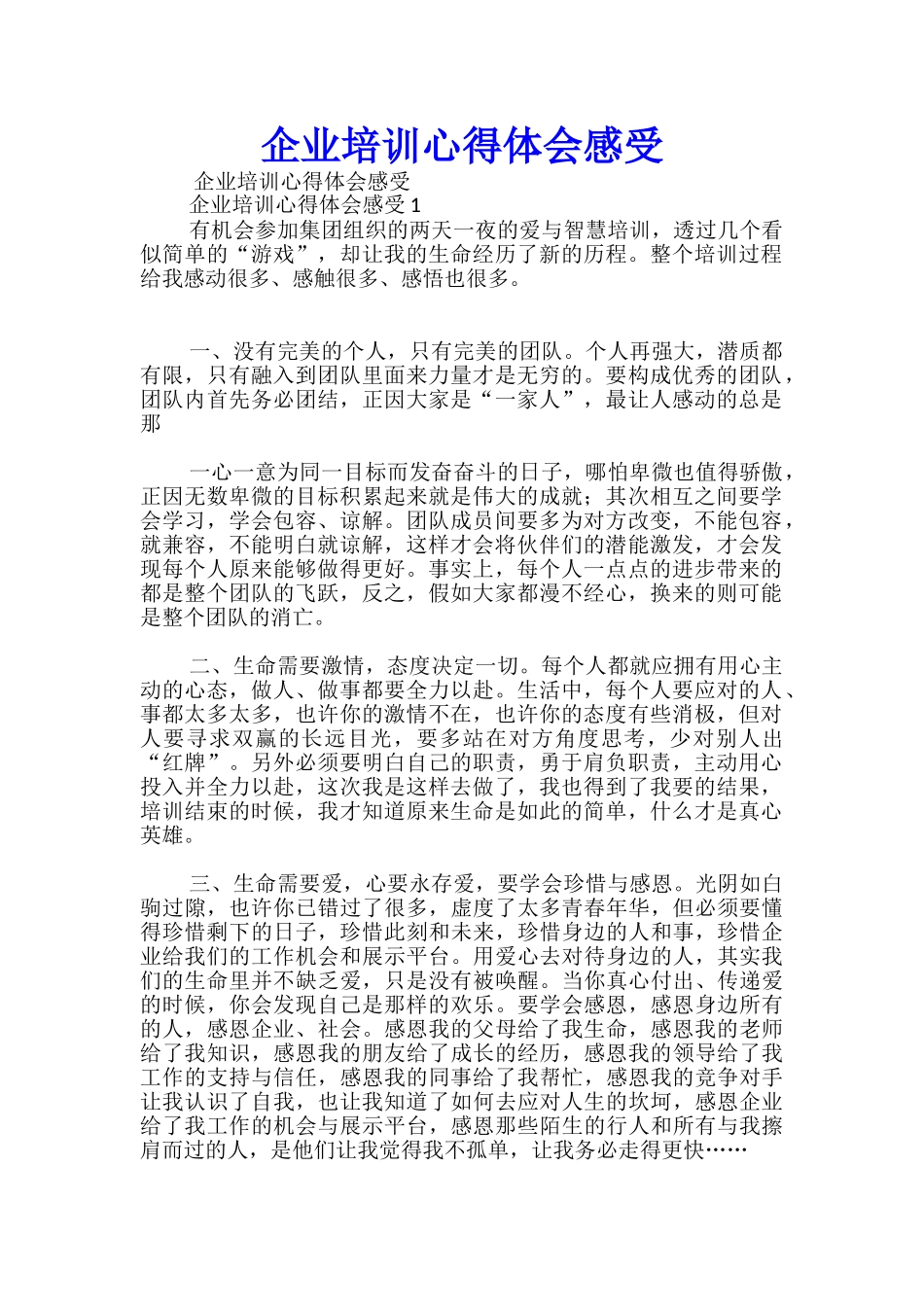 企业培训心得体会感受

企业培训心得体会感受

企业培训心得体会感受 1

有机会参加集团组织的两天一夜的爱与智慧培训，透过几个看似简单的“游戏”，却让我的生命经历了新的历程。整个培训过程给我感动很多、感触很多、感悟也很多。

一、没有完美的个人，只有完美的团队。个人再强大，潜质都有限，只有融入到团队里面来力量才是无穷的。要构成优秀的团队，团队内首先务必团结，正因大家是“一家人”，最让人感动的总是那

一心一意为同一目标而发奋奋斗的日子，哪怕卑微也值得骄傲，正因无数卑微的目标积累起来就是伟大的成就；其次相互之间要学会学习，学会包容、谅解。团队成员间要多为对方改变，不能包容，就兼容，不能明白就谅解，这样才会将伙伴们的潜能激发，才会发现每个人原来能够做得更好。事实上，每个人一点点的进步带来的都是整个团队的飞跃，反之，假如大家都漫不经心，换来的则可能是整个团队的消亡。

二、生命需要激情，态度决定一切。每个人都就应拥有用心主动的心态，做人、做事都要全力以赴。生活中，每个人要应对的人、事都太多太多，也许你的激情不在，也许你的态度有些消极，但对人要寻求双赢的长远目光，要多站在对方角度思考，少对别人出“红牌”。另外必须要明白自己的职责，勇于肩负职责，主动用心投入并全力以赴，这次我是这样去做了，我也得到了我要的结果，培训结束的时候，我才知道原来生命是如此的简单，什么才是真心英雄。

三、生命需要爱，心要永存爱，要学会珍惜与感恩。光阴如白驹过隙，也许你已错过了很多，虚度了太多青春年华，但必须要懂得珍惜剩下的日子，珍惜此刻和未来，珍惜身边的人和事，珍惜企业给我们的工作机会和展示平台。用爱心去对待身边的人，其实我们的生命里并不缺乏爱，只是没有被唤醒。当你真心付出、传递爱的时候，你会发现自己是那样的欢乐。要学会感恩，感恩身边所有的人，感恩企业、社会。感恩我的父母给了我生命，感恩我的老师给了我知识，感恩我的朋友给了成长的经历，感恩我的领导给了我工作的支持与信任，感恩我的同事给了我帮忙，感恩我的竞争对手让我认识了自我，也让我知道了如何去应对人生的坎坷，感恩企业给了我工作的机会与展示平台，感恩那些陌生的行人和所有与我擦肩而过的人，是他们让我觉得我不孤单，让我务必走得更快……